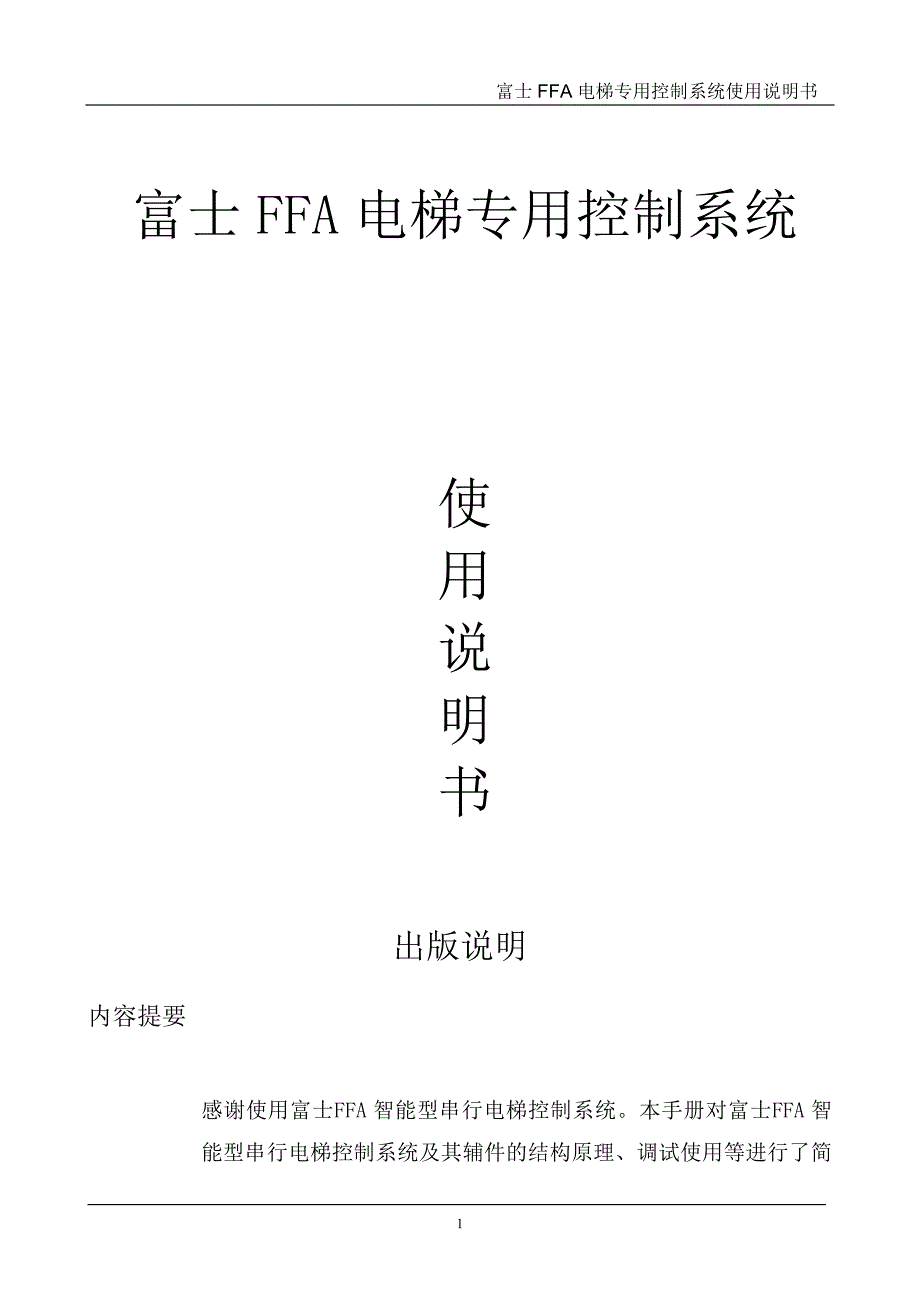 富士 FFA 电梯专用控制系统使用说明书

富士 FFA 电梯专用控制系统

使

用

说

明

书

出版说明

内容提要

感谢使用富士FFA 智能型串行电梯控制系统。本手册对富士FFA 智能型串行电梯控制系统及其辅件的结构原理、调试使用等进行了简

1